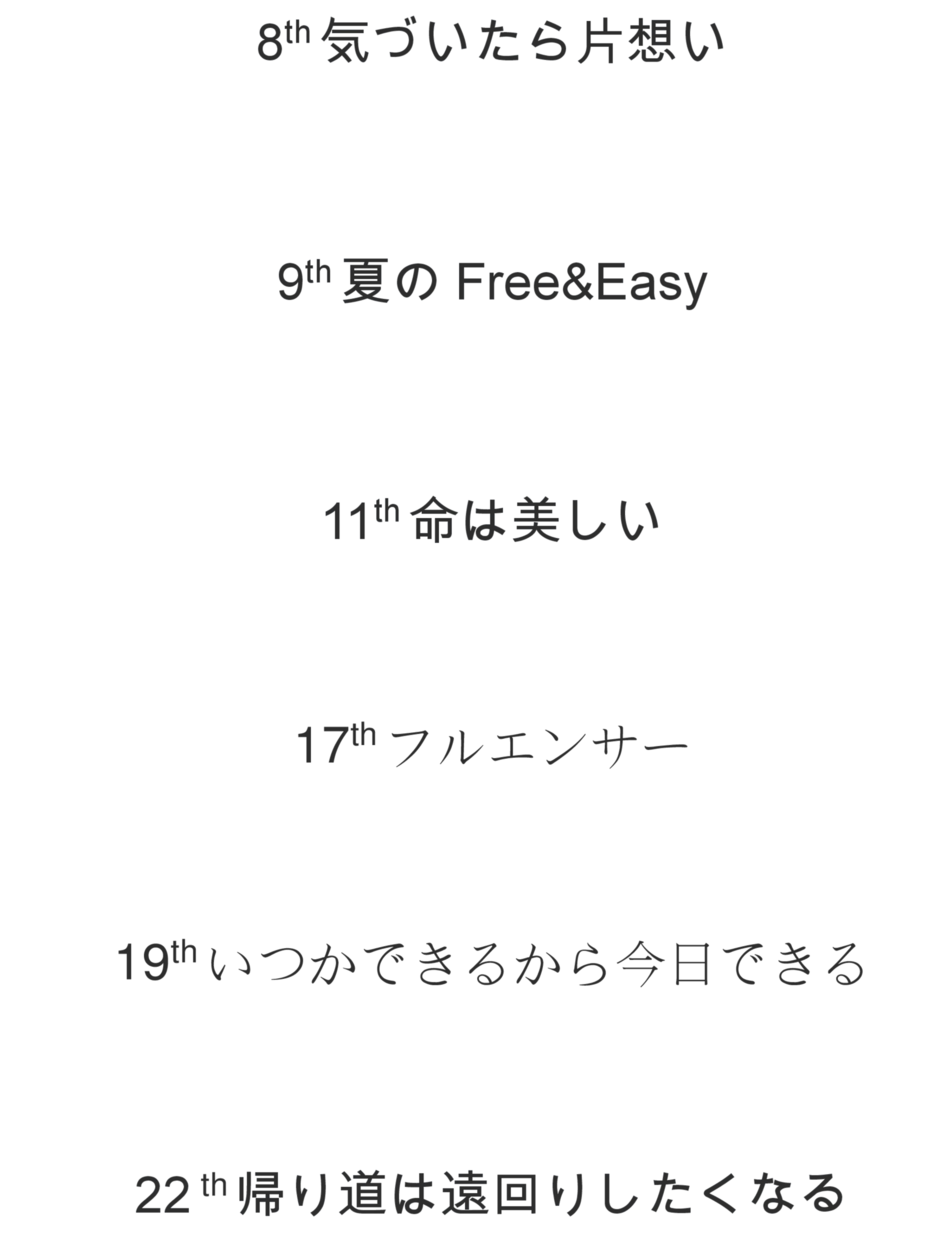 8th気づいたら片想い

9th夏のFree&Easy

11th命は美しい

17thフルエンサー

19thいつかできるから今日できる

22th帰り道は遠回りしたくなる